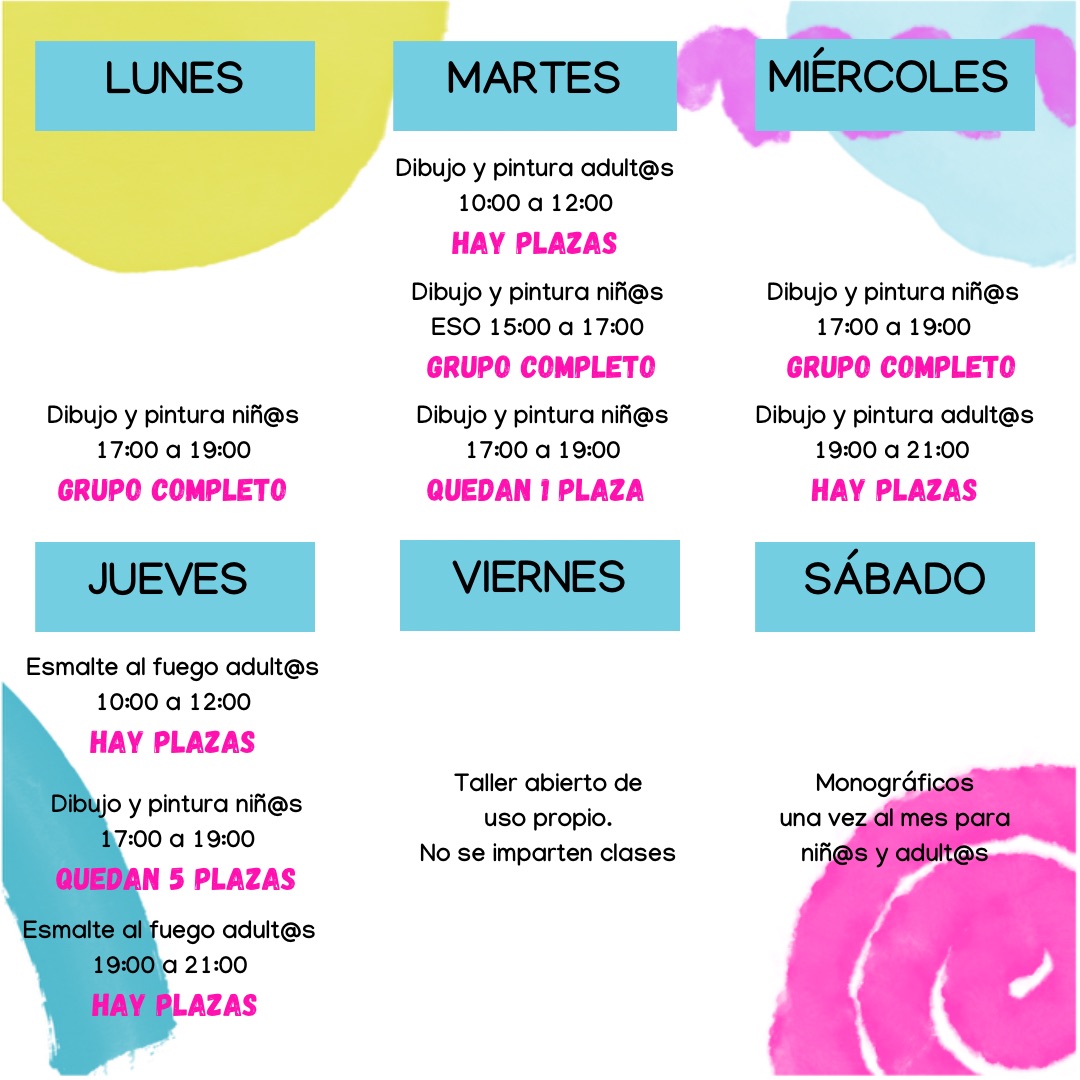 LUNES

Dibujo y pintura niñ@s
17:00 a 19:00
GRUPO COMPLETO

MARTES

Dibujo y pintura adult@s
10:00 a 12:00
HAY PLAZAS

Dibujo y pintura niñ@s
ESO 15:00 a 17:00
GRUPO COMPLETO

Dibujo y pintura niñ@s
17:00 a 19:00
QUEDAN 1 PLAZA

MIÉRCOLES

Dibujo y pintura niñ@s
17:00 a 19:00
GRUPO COMPLETO

Dibujo y pintura adult@s
19:00 a 21:00
HAY PLAZAS

JUEVES

Esmalte al fuego adult@s
10:00 a 12:00
HAY PLAZAS

Dibujo y pintura niñ@s
17:00 a 19:00
QUEDAN 5 PLAZAS

Esmalte al fuego adult@s
19:00 a 21:00
HAY PLAZAS

VIERNES

Taller abierto de
uso propio.
No se imparten clases

SÁBADO

Monográficos
una vez al mes para
niñ@s y adult@s